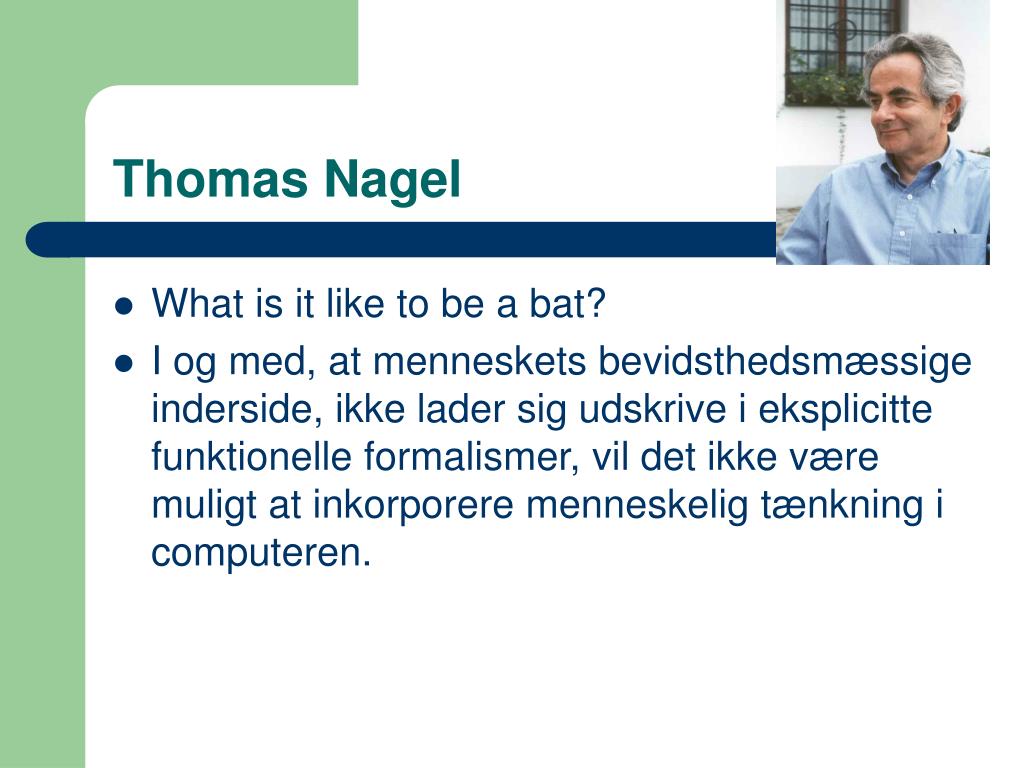 Thomas Nagel

- What is it like to be a bat?
- I og med, at menneskets bevidsthedsmæssige inderside, ikke lader sig udskrive i eksplicitte funktionelle formalismer, vil det ikke være muligt at inkorporere menneskelig tænkning i computeren.